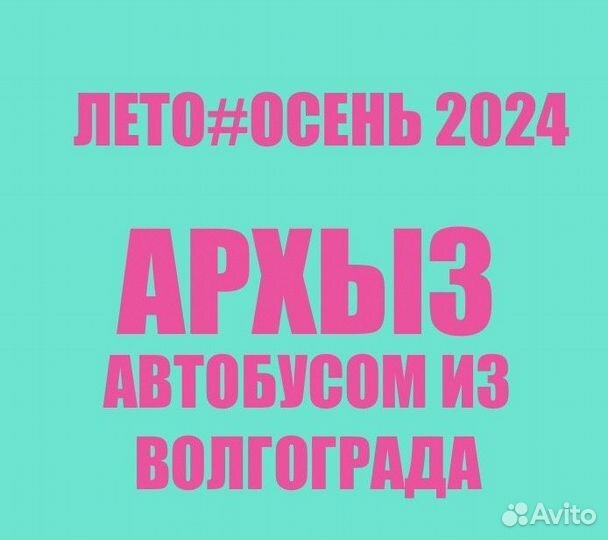 ЛЕТО#ОСЕНЬ 2024

АРХЫЗ

АВТОБУСОМ ИЗ ВОЛГОГРАДА

Avito